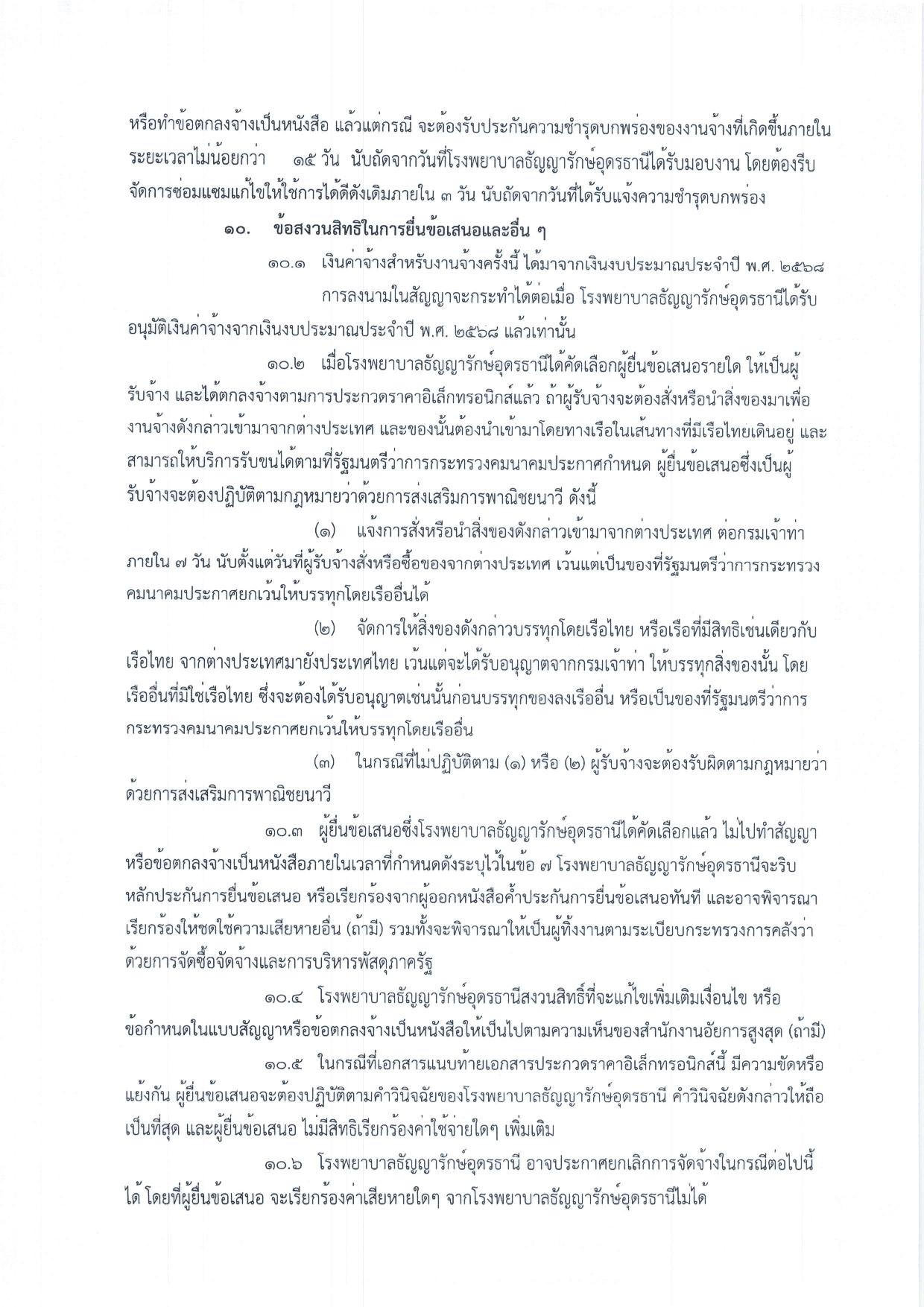 หรือทำข้อตกลงจ้างเป็นหนังสือ แล้วแต่กรณี จะต้องรับประกันความชำรุดบกพร่องของงานจ้างที่เกิดขึ้นภายในระยะเวลาไม่น้อยกว่า ๑๕ วัน นับถัดจากวันที่โรงพยาบาลธัญญารักษ์อุดรธานีได้รับมอบงาน โดยต้องรีบจัดการซ่อมแซมแก้ไขให้ใช้การได้ดีดังเดิมภายใน ๓ วัน นับถัดจากวันที่ได้รับแจ้งความชำรุดบกพร่อง

๑๐. ข้อสงวนสิทธิในการยื่นข้อเสนอและอื่น ๆ

๑๐.๑ เงินค่าจ้างสำหรับงานจ้างครั้งนี้ ได้มาจากเงินงบประมาณประจำปี พ.ศ. ๒๕๖๘

การลงนามในสัญญาจะกระทำได้ต่อเมื่อ โรงพยาบาลธัญญารักษ์อุดรธานีได้รับอนุมัติเงินค่าจ้างจากเงินงบประมาณประจำปี พ.ศ. ๒๕๖๘ แล้วเท่านั้น

๑๐.๒ เมื่อโรงพยาบาลธัญญารักษ์อุดรธานีได้คัดเลือกผู้ยื่นข้อเสนอรายใด ให้เป็นผู้รับจ้าง และได้ตกลงจ้างตามการประกวดราคาอิเล็กทรอนิกส์แล้ว ถ้าผู้รับจ้างจะต้องสั่งหรือนำสิ่งของมาเพื่องานจ้างดังกล่าวเข้ามาจากต่างประเทศ และของนั้นต้องนำเข้ามาโดยทางเรือในเส้นทางที่มีเรือไทยเดินอยู่ และสามารถให้บริการรับขนได้ตามที่รัฐมนตรีว่าการกระทรวงคมนาคมประกาศกำหนด ผู้ยื่นข้อเสนอซึ่งเป็นผู้รับจ้างจะต้องปฏิบัติตามกฎหมายว่าด้วยการส่งเสริมการพาณิชยนาวี ดังนี้

(๑) แจ้งการสั่งหรือนำสิ่งของดังกล่าวเข้ามาจากต่างประเทศ ต่อกรมเจ้าท่า ภายใน ๗ วัน นับตั้งแต่วันที่ผู้รับจ้างสั่งหรือซื้อของจากต่างประเทศ เว้นแต่เป็นของที่รัฐมนตรีว่าการกระทรวงคมนาคมประกาศยกเว้นให้บรรทุกโดยเรืออื่นได้

(๒) จัดการให้สิ่งของดังกล่าวบรรทุกโดยเรือไทย หรือเรือที่มีสิทธิเช่นเดียวกับเรือไทย จากต่างประเทศมายังประเทศไทย เว้นแต่จะได้รับอนุญาตจากกรมเจ้าท่า ให้บรรทุกสิ่งของนั้น โดยเรืออื่นที่มิใช่เรือไทย ซึ่งจะต้องได้รับอนุญาตเช่นนั้นก่อนบรรทุกของลงเรืออื่น หรือเป็นของที่รัฐมนตรีว่าการกระทรวงคมนาคมประกาศยกเว้นให้บรรทุกโดยเรืออื่น

(๓) ในกรณีที่ไม่ปฏิบัติตาม (๑) หรือ (๒) ผู้รับจ้างจะต้องรับผิดตามกฎหมายว่าด้วยการส่งเสริมการพาณิชยนาวี

๑๐.๓ ผู้ยื่นข้อเสนอซึ่งโรงพยาบาลธัญญารักษ์อุดรธานีได้คัดเลือกแล้ว ไม่ไปทำสัญญาหรือข้อตกลงจ้างเป็นหนังสือภายในเวลาที่กำหนดดังระบุไว้ในข้อ ๗ โรงพยาบาลธัญญารักษ์อุดรธานีจะริบหลักประกันการยื่นข้อเสนอ หรือเรียกร้องจากผู้ออกหนังสือค้ำประกันการยื่นข้อเสนอทันที และอาจพิจารณาเรียกร้องให้ชดใช้ความเสียหายอื่น (ถ้ามี) รวมทั้งจะพิจารณาให้เป็นผู้ทิ้งงานตามระเบียบกระทรวงการคลังว่าด้วยการจัดซื้อจัดจ้างและการบริหารพัสดุภาครัฐ

๑๐.๔ โรงพยาบาลธัญญารักษ์อุดรธานีสงวนสิทธิ์ที่จะแก้ไขเพิ่มเติมเงื่อนไข หรือข้อกำหนดในแบบสัญญาหรือข้อตกลงจ้างเป็นหนังสือให้เป็นไปตามความเห็นของสำนักงานอัยการสูงสุด (ถ้ามี)

๑๐.๕ ในกรณีที่เอกสารแนบท้ายเอกสารประกวดราคาอิเล็กทรอนิกส์นี้ มีความขัดหรือแย้งกัน ผู้ยื่นข้อเสนอจะต้องปฏิบัติตามคำวินิจฉัยของโรงพยาบาลธัญญารักษ์อุดรธานี คำวินิจฉัยดังกล่าวให้ถือเป็นที่สุด และผู้ยื่นข้อเสนอ ไม่มีสิทธิเรียกร้องค่าใช้จ่ายใดๆ เพิ่มเติม

๑๐.๖ โรงพยาบาลธัญญารักษ์อุดรธานี อาจประกาศยกเลิกการจัดจ้างในกรณีต่อไปนี้ได้ โดยที่ผู้ยื่นข้อเสนอ จะเรียกร้องค่าเสียหายใดๆ จากโรงพยาบาลธัญญารักษ์อุดรธานีไม่ได้